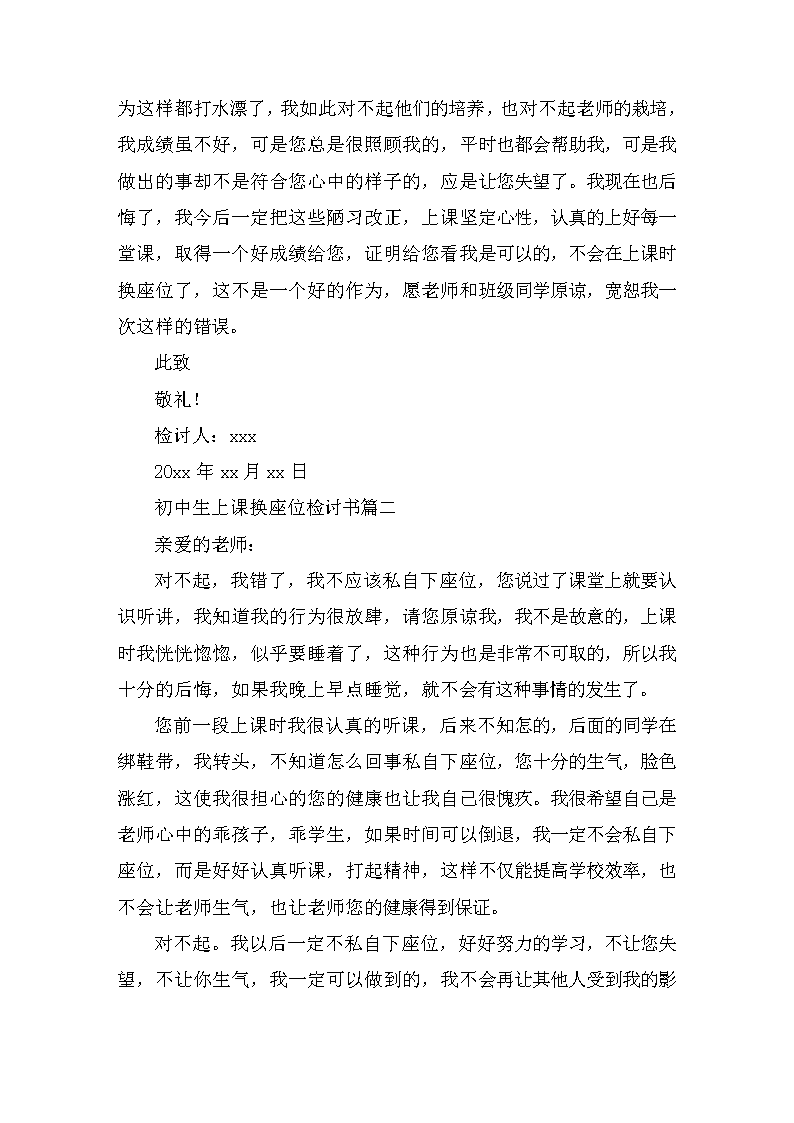 为这样都打水漂了，我如此对不起他们的培养，也对不起老师的栽培，我成绩虽不好，可是您总是很照顾我的，平时也都会帮助我，可是我做出的事却不是符合您心中的样子的，应是让您失望了。我现在也后悔了，我今后一定把这些陋习改正，上课坚定心性，认真的上好每一堂课，取得一个好成绩给您，证明给您看我是可以的，不会在上课时换座位了，这不是一个好的作为，愿老师和班级同学原谅，宽恕我一次这样的错误。

此致

敬礼！

检讨人：xxx

20xx 年 xx 月 xx 日

初中生上课换座位检讨书篇二

亲爱的老师：

对不起，我错了，我不应该私自下座位，您说过了课堂上就要认识听讲，我知道我的行为很放肆，请您原谅我，我不是故意的，上课时我恍恍惚惚，似乎要睡着了，这种行为也是非常不可取的，所以我十分的后悔，如果我晚上早点睡觉，就不会有这种事情的发生了。

您前一段上课时我很认真的听课，后来不知怎的，后面的同学在绑鞋带，我转头，不知道怎么回事私自下座位，您十分的生气，脸色涨红，这使我很担心的您的健康也让我自己很愧疚。我很希望自己是老师心中的乖孩子，乖学生，如果时间可以倒退，我一定不会私自下座位，而是好好认真听课，打起精神，这样不仅能提高学校效率，也不会让老师生气，也让老师您的健康得到保证。

对不起。我以后一定不私自下座位，好好努力的学习，不让您失望，不让你生气，我一定可以做到的，我不会再让其他人受到我的影